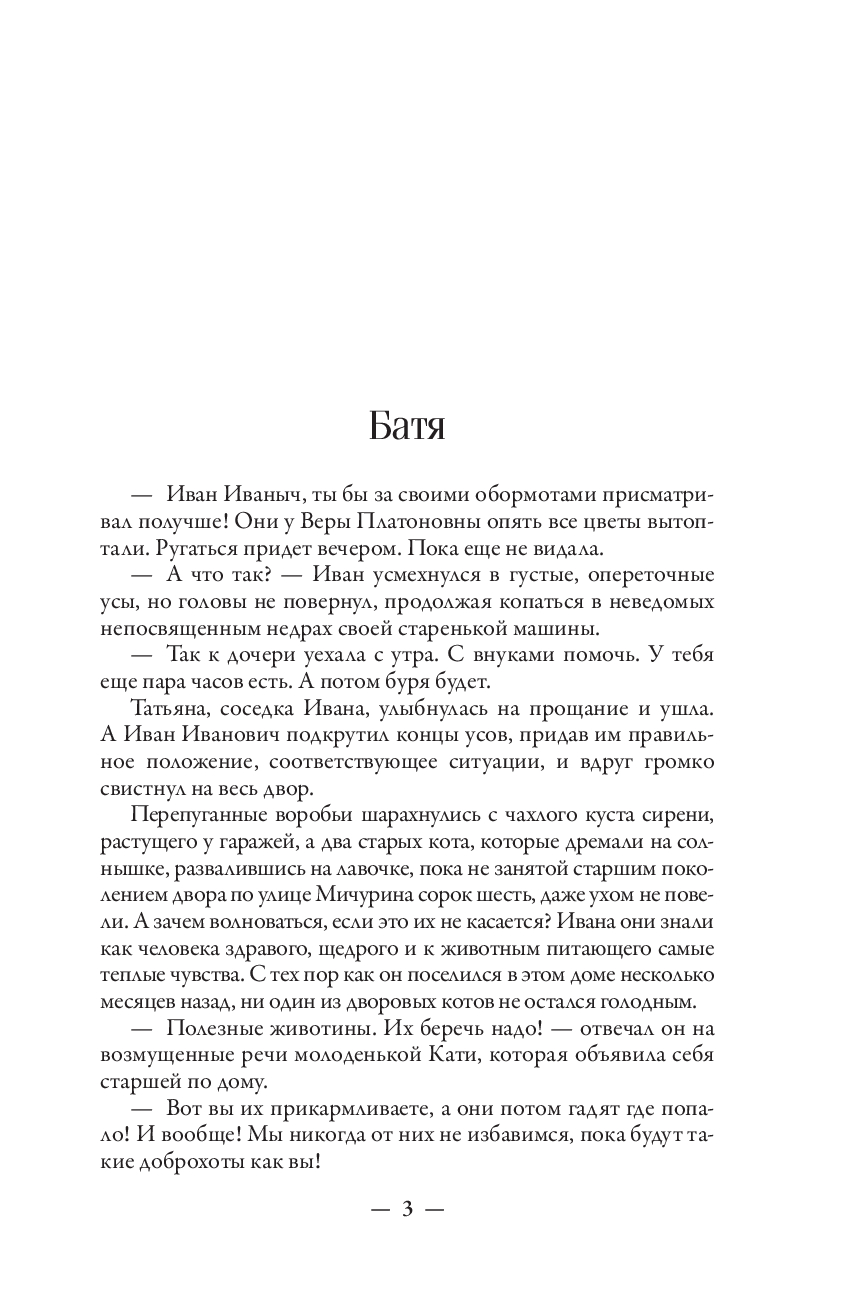 Батя

— Иван Иваныч, ты бы за своими обормотами присматривал получше! Они у Веры Платоновны опять все цветы вытоптали. Ругаться придет вечером. Пока еще не видала.

— А что так? — Иван усмехнулся в густые, опереточные усы, но головы не повернул, продолжая копаться в неведомых непосвященным недрах своей старенькой машины.

— Так к дочери уехала с утра. С внуками помочь. У тебя еще пара часов есть. А потом буря будет.

Татьяна, соседка Ивана, улыбнулась на прощание и ушла. А Иван Иванович подкрутил концы усов, придав им правильное положение, соответствующее ситуации, и вдруг громко свистнул на весь двор.

Перепуганные воробьи шарахнулись с чахлого куста сирени, растущего у гаражей, а два старых кота, которые дремали на солнышке, развалившись на лавочке, пока не занятой старшим поколением двора по улице Мичурина сорок шесть, даже ухом не повели. А зачем волноваться, если это их не касается? Ивана они знали как человека здравого, щедрого и к животным питающего самые теплые чувства. С тех пор как он поселился в этом доме несколько месяцев назад, ни один из дворовых котов не остался голодным.

— Полезные животины. Их беречь надо! — отвечал он на возмущенные речи молоденькой Кати, которая объявила себя старшей по дому.

— Вот вы их прикармливаете, а они потом гадят где попало! И вообще! Мы никогда от них не избавимся, пока будут такие доброхоты как вы!

— 3 —